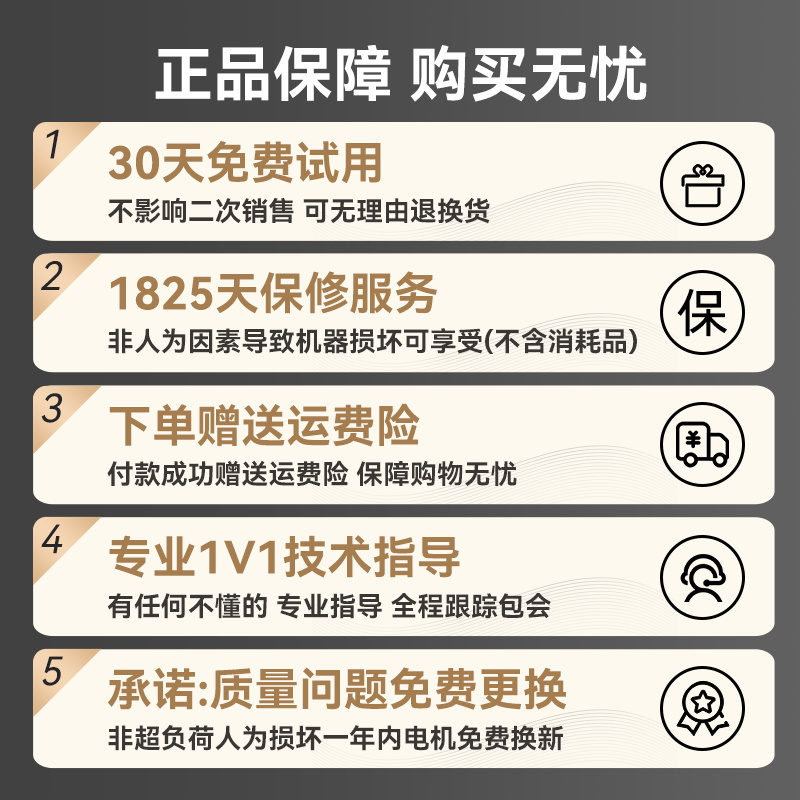 正品保障 购买无忧

1
30天免费试用
不影响二次销售 可无理由退换货

2
1825天保修服务
非人为因素导致机器损坏可享受(不含消耗品)
保

3
下单赠送运费险
付款成功赠送运费险 保障购物无忧
¥

4
专业1V1技术指导
有任何不懂的 专业指导 全程跟踪包会

5
承诺:质量问题免费更换
非超负荷人为损坏一年内电机免费换新